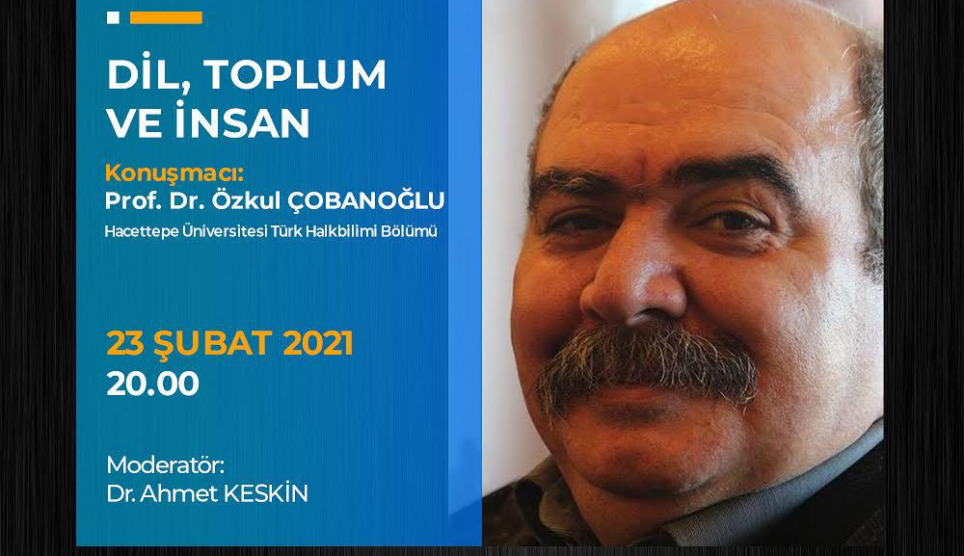 DİL, TOPLUM VE İNSAN

Konuşmacı:
Prof. Dr. Özkul ÇOBANOĞLU
Hacettepe Üniversitesi Türk Halkbilimi Bölümü

23 ŞUBAT 2021
20.00

Moderatör:
Dr. Ahmet KESKİN